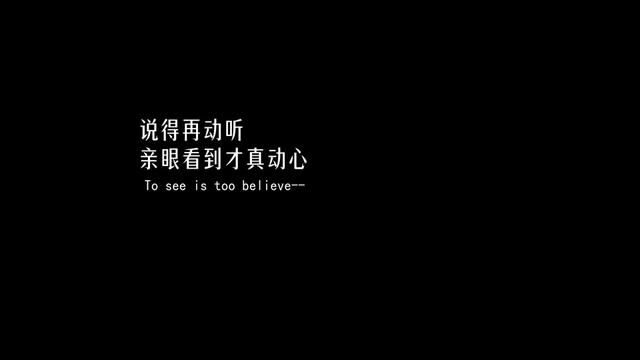 说得再动听
亲眼看到才真动心
To see is too believe--